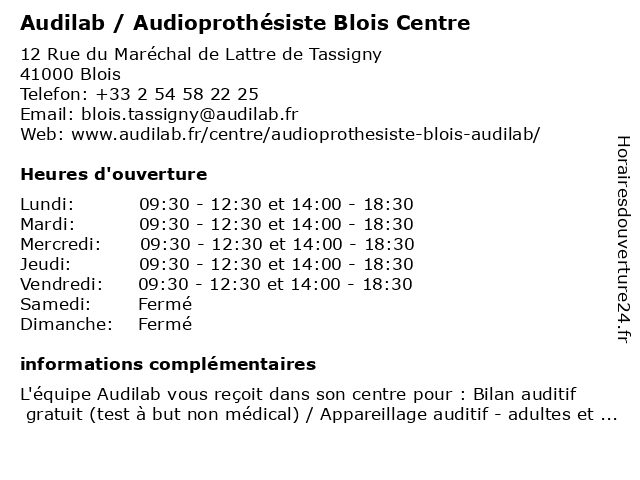 Audilab / Audioprothésiste Blois Centre

12 Rue du Maréchal de Lattre de Tassigny
41000 Blois
Telefon: +33 2 54 58 22 25
Email: blois.tassigny@audilab.fr
Web: www.audilab.fr/centre/audioprothesiste-blois-audilab/

Heures d'ouverture

| | |
|---|---|
| Lundi: | 09:30 - 12:30 et 14:00 - 18:30 |
| Mardi: | 09:30 - 12:30 et 14:00 - 18:30 |
| Mercredi: | 09:30 - 12:30 et 14:00 - 18:30 |
| Jeudi: | 09:30 - 12:30 et 14:00 - 18:30 |
| Vendredi: | 09:30 - 12:30 et 14:00 - 18:30 |
| Samedi: | Fermé |
| Dimanche: | Fermé |

informations complémentaires

L'équipe Audilab vous reçoit dans son centre pour : Bilan auditif gratuit (test à but non médical) / Appareillage auditif - adultes et ...

Horairesdouverture24.fr